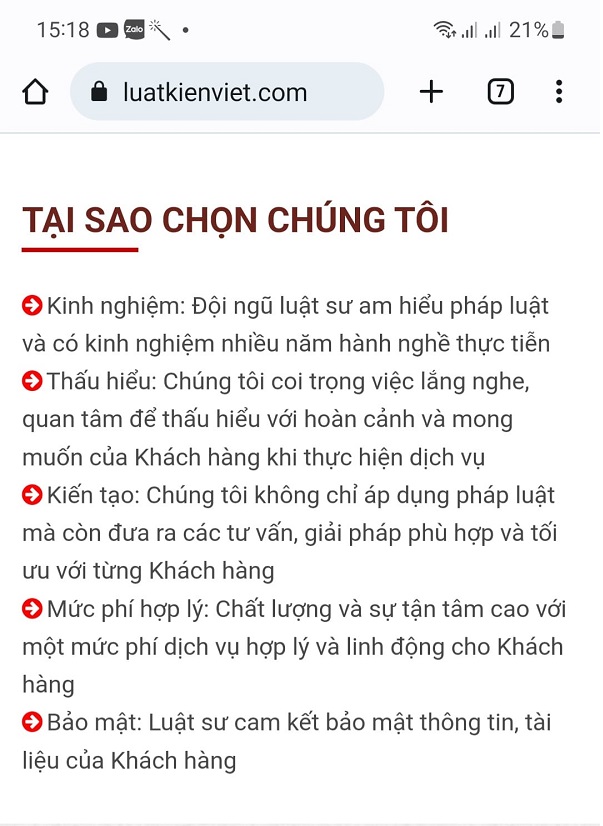 15:18 Zalo • 21%

luatkienviet.com

7

TẠI SAO CHỌN CHÚNG TÔI

Kinh nghiệm: Đội ngũ luật sư am hiểu pháp luật và có kinh nghiệm nhiều năm hành nghề thực tiễn
Thấu hiểu: Chúng tôi coi trọng việc lắng nghe, quan tâm để thấu hiểu với hoàn cảnh và mong muốn của Khách hàng khi thực hiện dịch vụ
Kiến tạo: Chúng tôi không chỉ áp dụng pháp luật mà còn đưa ra các tư vấn, giải pháp phù hợp và tối ưu với từng Khách hàng
Mức phí hợp lý: Chất lượng và sự tận tâm cao với một mức phí dịch vụ hợp lý và linh động cho Khách hàng
Bảo mật: Luật sư cam kết bảo mật thông tin, tài liệu của Khách hàng